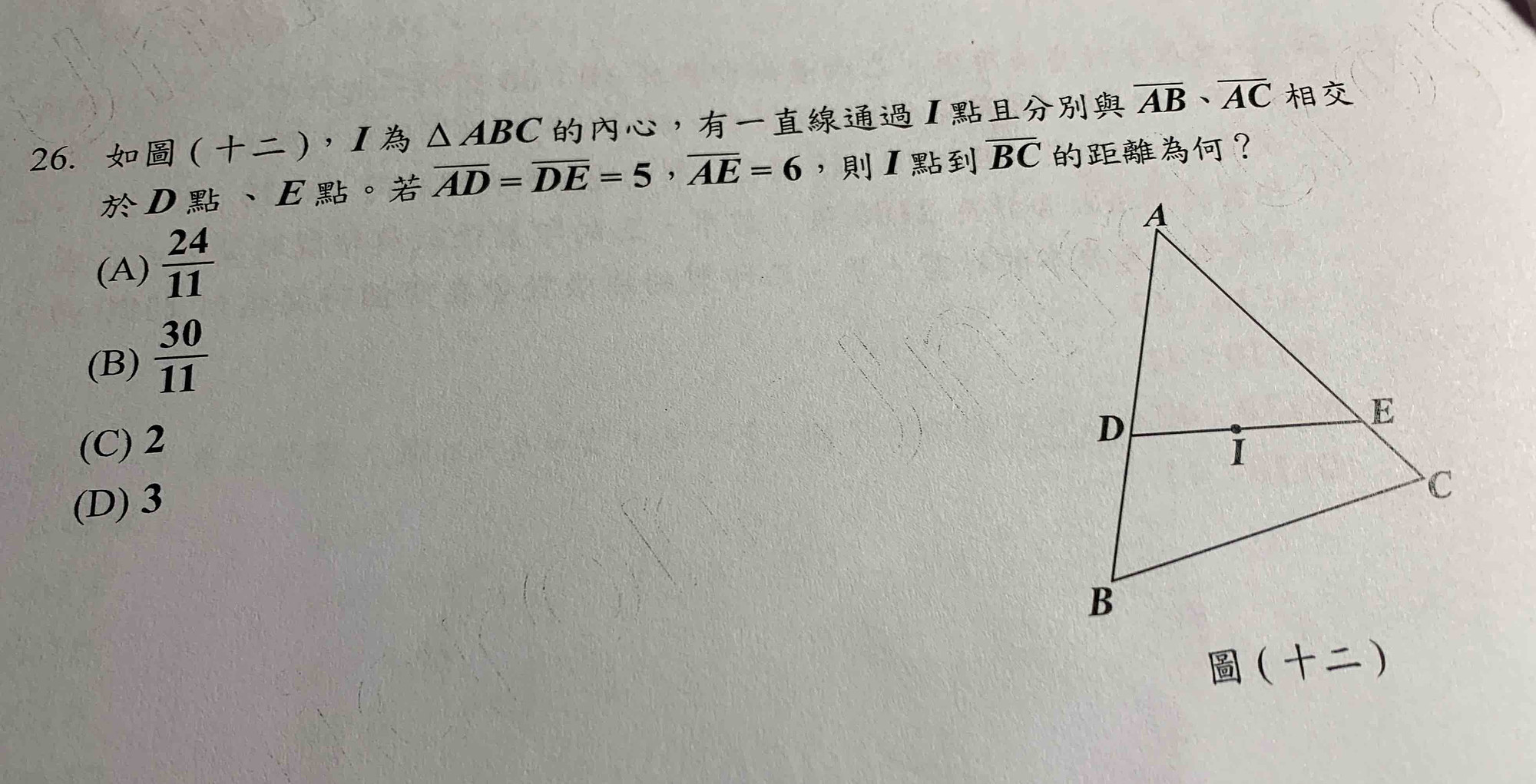 26. 如圖(十二),$I$為$\triangle ABC$的內心,有一直線通過$I$點且分別與$\overline{AB}$、$\overline{AC}$相交於$D$點、$E$點。若$\overline{AD}=\overline{DE}=5$,$\overline{AE}=6$,則$I$點到$\overline{BC}$的距離為何?

(A) $\frac{24}{11}$

(B) $\frac{30}{11}$

(C) 2

(D) 3

A
D
I
E
C
B

圖(十二)